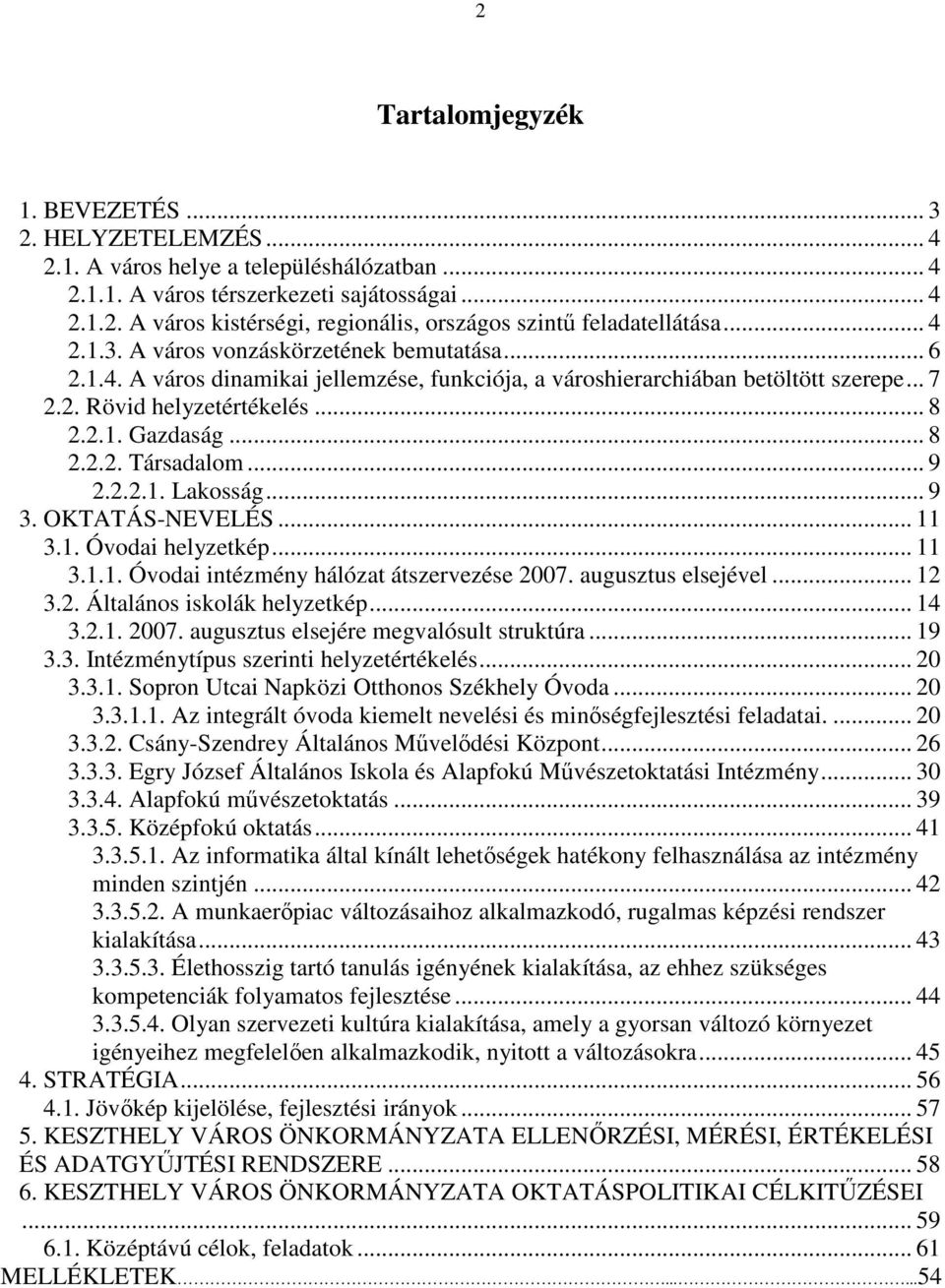 2

Tartalomjegyzék

1. BEVEZETÉS ... 3
2. HELYZETELEMZÉS ... 4
2.1. A város helye a településhálózatban ... 4
2.1.1. A város térszerkezeti sajátosságai ... 4
2.1.2. A város kistérségi, regionális, országos szintű feladatellátása ... 4
2.1.3. A város vonzáskörzetének bemutatása ... 6
2.1.4. A város dinamikai jellemzése, funkciója, a városhierarchiában betöltött szerepe ... 7
2.2. Rövid helyzetértékelés ... 8
2.2.1. Gazdaság ... 8
2.2.2. Társadalom ... 9
2.2.2.1. Lakosság ... 9
3. OKTATÁS-NEVELÉS ... 11
3.1. Óvodai helyzetkép ... 11
3.1.1. Óvodai intézmény hálózat átszervezése 2007. augusztus elsejével ... 12
3.2. Általános iskolák helyzetkép ... 14
3.2.1. 2007. augusztus elsejére megvalósult struktúra ... 19
3.3. Intézménytípus szerinti helyzetértékelés ... 20
3.3.1. Sopron Utcai Napközi Otthonos Székhely Óvoda ... 20
3.3.1.1. Az integrált óvoda kiemelt nevelési és minőségfejlesztési feladatai. ... 20
3.3.2. Csány-Szendrey Általános Művelődési Központ ... 26
3.3.3. Egry József Általános Iskola és Alapfokú Művészetoktatási Intézmény ... 30
3.3.4. Alapfokú művészetoktatás ... 39
3.3.5. Középfokú oktatás ... 41
3.3.5.1. Az informatika által kínált lehetőségek hatékony felhasználása az intézmény minden szintjén ... 42
3.3.5.2. A munkaerőpiac változásaihoz alkalmazkodó, rugalmas képzési rendszer kialakítása ... 43
3.3.5.3. Élethosszig tartó tanulás igényének kialakítása, az ehhez szükséges kompetenciák folyamatos fejlesztése ... 44
3.3.5.4. Olyan szervezeti kultúra kialakítása, amely a gyorsan változó környezet igényeihez megfelelően alkalmazkodik, nyitott a változásokra ... 45
4. STRATÉGIA ... 56
4.1. Jövőkép kijelölése, fejlesztési irányok ... 57
5. KESZTHELY VÁROS ÖNKORMÁNYZATA ELLENŐRZÉSI, MÉRÉSI, ÉRTÉKELÉSI ÉS ADATGYŰJTÉSI RENDSZERE ... 58
6. KESZTHELY VÁROS ÖNKORMÁNYZATA OKTATÁSPOLITIKAI CÉLKITŰZÉSEI ... 59
6.1. Középtávú célok, feladatok ... 61
MELLÉKLETEK ... 54